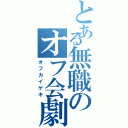 とある無職のオフ会劇

オフカイゲキ